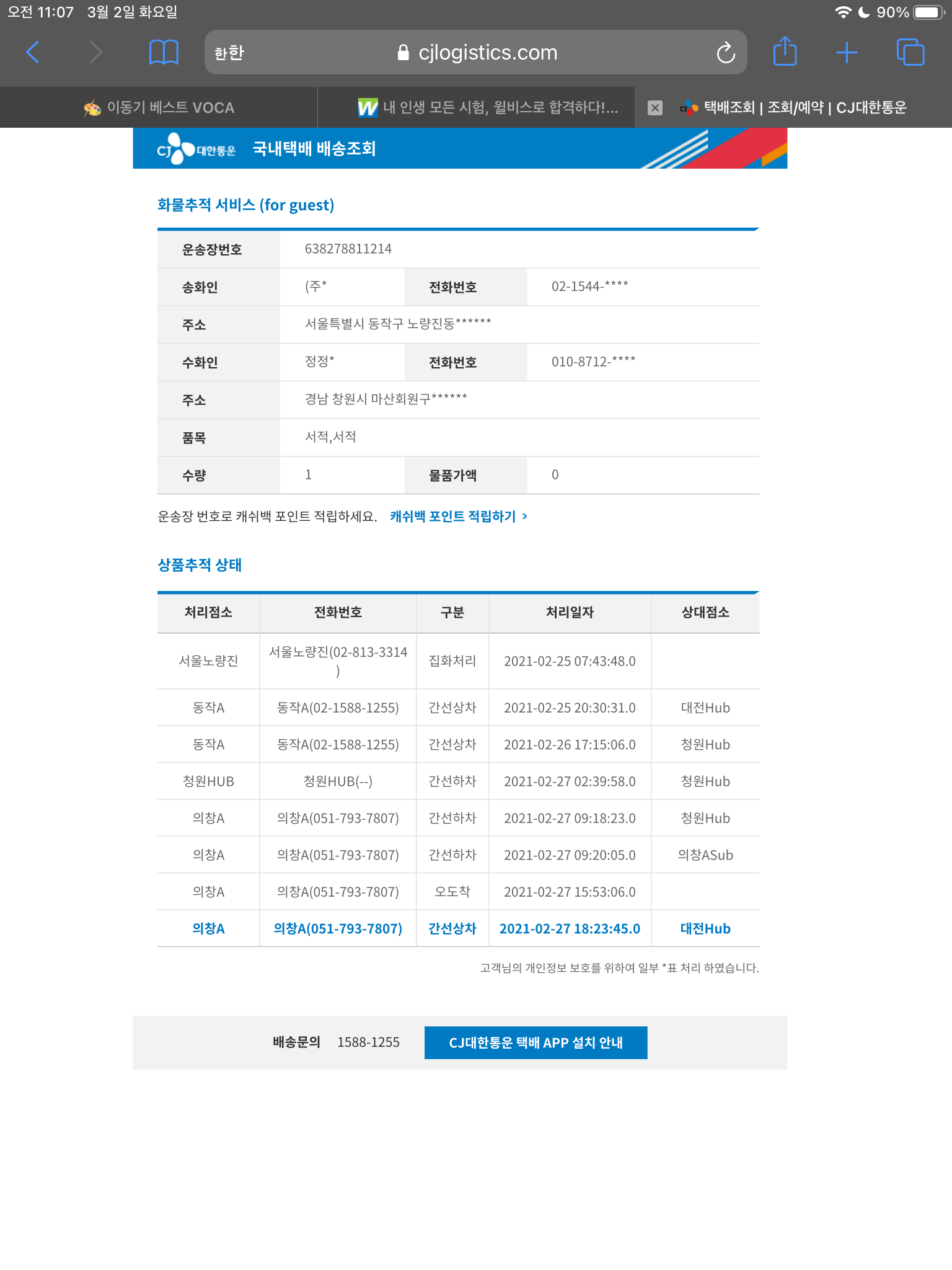 오전 11:07 3월 2일 화요일

90%

한한 cjlogistics.com

이동기 베스트 VOCA

내 인생 모든 시험, 윌비스로 합격하다!...

택배조회 | 조회/예약 | CJ대한통운

CJ 대한통운 국내택배 배송조회

화물추적 서비스 (for guest)

| 운송장번호 | 638278811214 | | |
|---|---|---|---|
| 송화인 | (주* | 전화번호 | 02-1544-**** |
| 주소 | 서울특별시 동작구 노량진동****** | | |
| 수화인 | 정정* | 전화번호 | 010-8712-**** |
| 주소 | 경남 창원시 마산회원구****** | | |
| 품목 | 서적,서적 | | |
| 수량 | 1 | 물품가액 | 0 |

운송장 번호로 캐쉬백 포인트 적립하세요. 캐쉬백 포인트 적립하기 >

상품추적 상태

| 처리점소 | 전화번호 | 구분 | 처리일자 | 상대점소 |
|---|---|---|---|---|
| 서울노량진 | 서울노량진(02-813-3314 ) | 집화처리 | 2021-02-25 07:43:48.0 | |
| 동작A | 동작A(02-1588-1255) | 간선상차 | 2021-02-25 20:30:31.0 | 대전Hub |
| 동작A | 동작A(02-1588-1255) | 간선상차 | 2021-02-26 17:15:06.0 | 청원Hub |
| 청원HUB | 청원HUB(--) | 간선하차 | 2021-02-27 02:39:58.0 | 청원Hub |
| 의창A | 의창A(051-793-7807) | 간선하차 | 2021-02-27 09:18:23.0 | 청원Hub |
| 의창A | 의창A(051-793-7807) | 간선하차 | 2021-02-27 09:20:05.0 | 의창ASub |
| 의창A | 의창A(051-793-7807) | 오도착 | 2021-02-27 15:53:06.0 | |
| 의창A | 의창A(051-793-7807) | 간선상차 | 2021-02-27 18:23:45.0 | 대전Hub |

고객님의 개인정보 보호를 위하여 일부 *표 처리 하였습니다.

배송문의 1588-1255 CJ대한통운 택배 APP 설치 안내